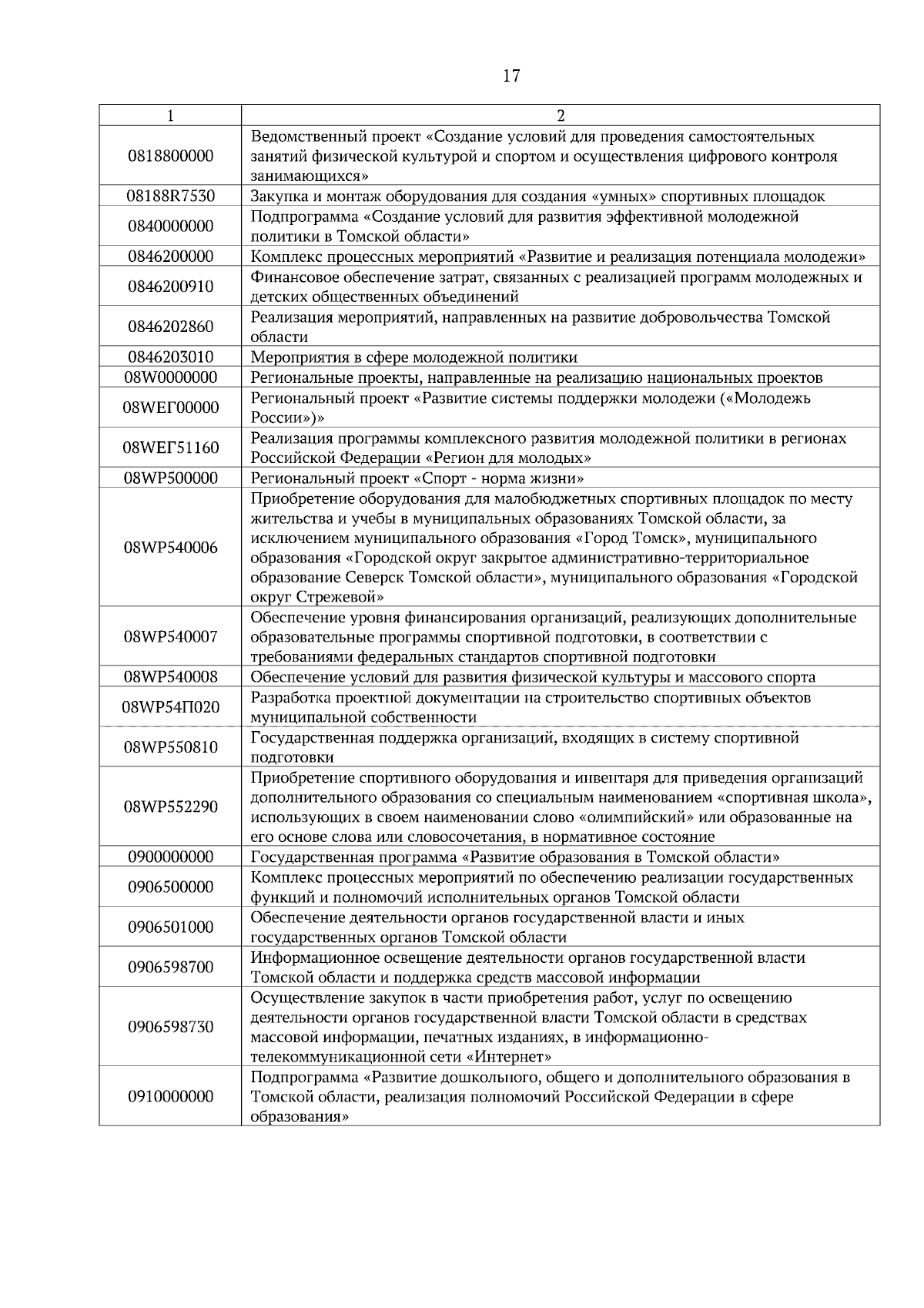 17

| 1 | 2 |
|---|---|
| 0818800000 | Ведомственный проект «Создание условий для проведения самостоятельных занятий физической культурой и спортом и осуществления цифрового контроля занимающихся» |
| 08188R7530 | Закупка и монтаж оборудования для создания «умных» спортивных площадок |
| 0840000000 | Подпрограмма «Создание условий для развития эффективной молодежной политики в Томской области» |
| 0846200000 | Комплекс процессных мероприятий «Развитие и реализация потенциала молодежи» |
| 0846200910 | Финансовое обеспечение затрат, связанных с реализацией программ молодежных и детских общественных объединений |
| 0846202860 | Реализация мероприятий, направленных на развитие добровольчества Томской области |
| 0846203010 | Мероприятия в сфере молодежной политики |
| 08W0000000 | Региональные проекты, направленные на реализацию национальных проектов |
| 08WEГ00000 | Региональный проект «Развитие системы поддержки молодежи («Молодежь России»)» |
| 08WEГ51160 | Реализация программы комплексного развития молодежной политики в регионах Российской Федерации «Регион для молодых» |
| 08WP500000 | Региональный проект «Спорт - норма жизни» |
| 08WP540006 | Приобретение оборудования для малобюджетных спортивных площадок по месту жительства и учебы в муниципальных образованиях Томской области, за исключением муниципального образования «Город Томск», муниципального образования «Городской округ закрытое административно-территориальное образование Северск Томской области», муниципального образования «Городской округ Стрежевой» |
| 08WP540007 | Обеспечение уровня финансирования организаций, реализующих дополнительные образовательные программы спортивной подготовки, в соответствии с требованиями федеральных стандартов спортивной подготовки |
| 08WP540008 | Обеспечение условий для развития физической культуры и массового спорта |
| 08WP54П020 | Разработка проектной документации на строительство спортивных объектов муниципальной собственности |
| 08WP550810 | Государственная поддержка организаций, входящих в систему спортивной подготовки |
| 08WP552290 | Приобретение спортивного оборудования и инвентаря для приведения организаций дополнительного образования со специальным наименованием «спортивная школа», использующих в своем наименовании слово «олимпийский» или образованные на его основе слова или словосочетания, в нормативное состояние |
| 0900000000 | Государственная программа «Развитие образования в Томской области» |
| 0906500000 | Комплекс процессных мероприятий по обеспечению реализации государственных функций и полномочий исполнительных органов Томской области |
| 0906501000 | Обеспечение деятельности органов государственной власти и иных государственных органов Томской области |
| 0906598700 | Информационное освещение деятельности органов государственной власти Томской области и поддержка средств массовой информации |
| 0906598730 | Осуществление закупок в части приобретения работ, услуг по освещению деятельности органов государственной власти Томской области в средствах массовой информации, печатных изданиях, в информационно-телекоммуникационной сети «Интернет» |
| 0910000000 | Подпрограмма «Развитие дошкольного, общего и дополнительного образования в Томской области, реализация полномочий Российской Федерации в сфере образования» |